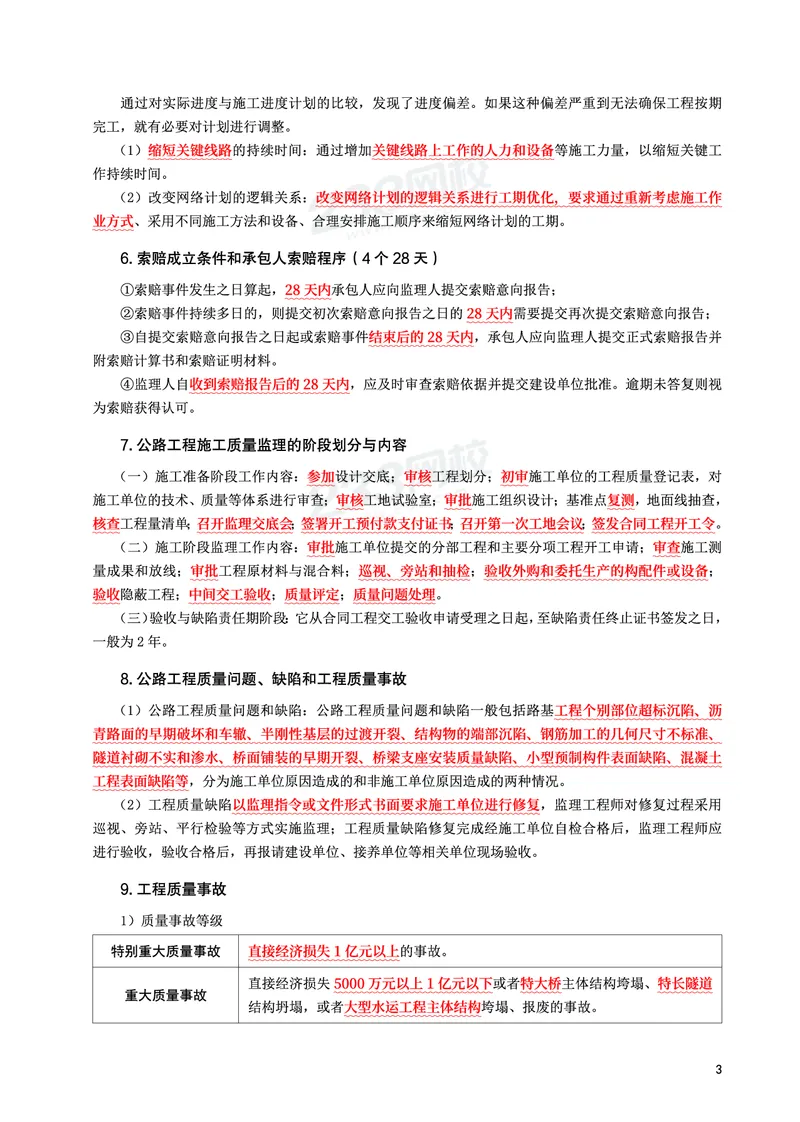 通过对实际进度与施工进度计划的比较，发现了进度偏差。如果这种偏差严重到无法确保工程按期完工，就有必要对计划进行调整。

（1）缩短关键线路的持续时间：通过增加关键线路上工作的人力和设备等施工力量，以缩短关键工作持续时间。

（2）改变网络计划的逻辑关系：改变网络计划的逻辑关系进行工期优化，要求通过重新考虑施工作业方式、采用不同施工方法和设备、合理安排施工顺序来缩短网络计划的工期。

6. 索赔成立条件和承包人索赔程序（4 个 28 天）

①索赔事件发生之日算起，28 天内承包人应向监理人提交索赔意向报告；

②索赔事件持续多日的，则提交初次索赔意向报告之日的 28 天内需要提交再次提交索赔意向报告；

③自提交索赔意向报告之日起或索赔事件结束后的 28 天内，承包人应向监理人提交正式索赔报告并附索赔计算书和索赔证明材料。

④监理人自收到索赔报告后的 28 天内，应及时审查索赔依据并提交建设单位批准。逾期未答复则视为索赔获得认可。

7. 公路工程施工质量监理的阶段划分与内容

（一）施工准备阶段工作内容：参加设计交底；审核工程划分；初审施工单位的工程质量登记表，对施工单位的技术、质量等体系进行审查；审核工地试验室；审批施工组织设计；基准点复测，地面线抽查，核查工程量清单；召开监理交底会；签署开工预付款支付证书；召开第一次工地会议；签发合同工程开工令。

（二）施工阶段监理工作内容：审批施工单位提交的分部工程和主要分项工程开工申请；审查施工测量成果和放线；审批工程原材料与混合料；巡视、旁站和抽检；验收外购和委托生产的构配件或设备；验收隐蔽工程；中间交工验收；质量评定；质量问题处理。

（三）验收与缺陷责任期阶段：它从合同工程交工验收申请受理之日起，至缺陷责任终止证书签发之日，一般为 2 年。

8. 公路工程质量问题、缺陷和工程质量事故

（1）公路工程质量问题和缺陷：公路工程质量问题和缺陷一般包括路基工程个别部位超标沉陷、沥青路面的早期破坏和车辙、半刚性基层的过渡开裂、结构物的端部沉陷、钢筋加工的几何尺寸不标准、隧道衬砌不实和渗水、桥面铺装的早期开裂、桥梁支座安装质量缺陷、小型预制构件表面缺陷、混凝土工程表面缺陷等，分为施工单位原因造成的和非施工单位原因造成的两种情况。

（2）工程质量缺陷以监理指令或文件形式书面要求施工单位进行修复，监理工程师对修复过程采用巡视、旁站、平行检验等方式实施监理；工程质量缺陷修复完成经施工单位自检合格后，监理工程师应进行验收，验收合格后，再报请建设单位、接养单位等相关单位现场验收。

9. 工程质量事故

1）质量事故等级

| 特别重大质量事故 | 直接经济损失 1 亿元以上的事故。 |
|---|---|
| 重大质量事故 | 直接经济损失 5000 万元以上 1 亿元以下或者特大桥主体结构垮塌、特长隧道结构坍塌，或者大型水运工程主体结构垮塌、报废的事故。 |

3